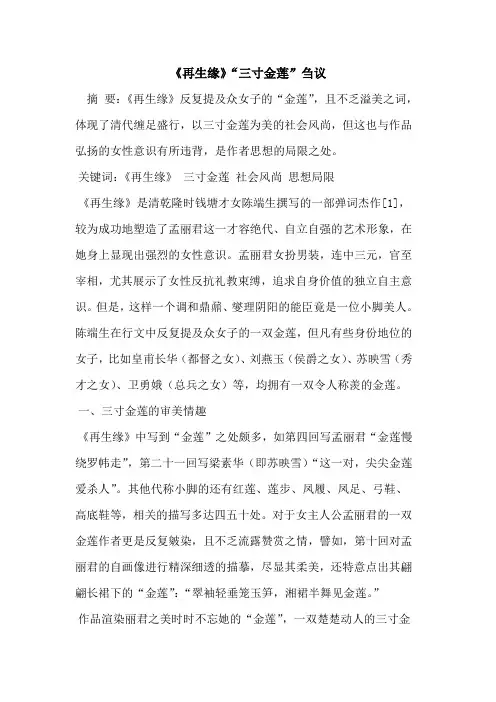 《再生缘》“三寸金莲”刍议

摘 要：《再生缘》反复提及众女子的“金莲”，且不乏溢美之词，体现了清代缠足盛行，以三寸金莲为美的社会风尚，但这也与作品弘扬的女性意识有所违背，是作者思想的局限之处。

关键词：《再生缘》 三寸金莲 社会风尚 思想局限

《再生缘》是清乾隆时钱塘才女陈端生撰写的一部弹词杰作[1]，较为成功地塑造了孟丽君这一才容绝代、自立自强的艺术形象，在她身上显现出强烈的女性意识。孟丽君女扮男装，连中三元，官至宰相，尤其展示了女性反抗礼教束缚，追求自身价值的独立自主意识。但是，这样一个调和鼎鼐、燮理阴阳的能臣竟是一位小脚美人。陈端生在行文中反复提及众女子的一双金莲，但凡有些身份地位的女子，比如皇甫长华（都督之女）、刘燕玉（侯爵之女）、苏映雪（秀才之女）、卫勇娥（总兵之女）等，均拥有一双令人称羡的金莲。

一、三寸金莲的审美情趣

《再生缘》中写到“金莲”之处颇多，如第四回写孟丽君“金莲慢绕罗帏走”，第二十一回写梁素华（即苏映雪）“这一对，尖尖金莲爱杀人”。其他代称小脚的还有红莲、莲步、凤履、凤足、弓鞋、高底鞋等，相关的描写多达四五十处。对于女主人公孟丽君的一双金莲作者更是反复皴染，且不乏流露赞赏之情，譬如，第十回对孟丽君的自画像进行精深细透的描摹，尽显其柔美，还特意点出其翩翩长裙下的“金莲”：“翠袖轻垂笼玉笋，湘裙半舞见金莲。”

作品渲染丽君之美时时不忘她的“金莲”，一双楚楚动人的三寸金